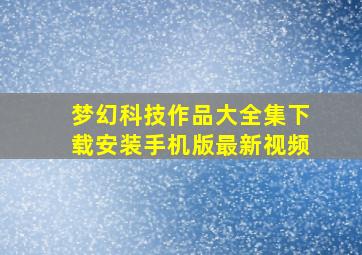 梦幻科技作品大全集下载安装手机版最新视频